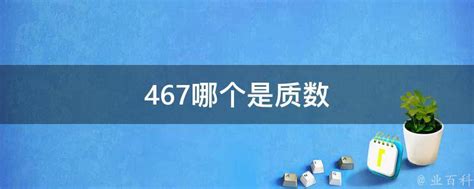 467哪个是质数

@ 业百科